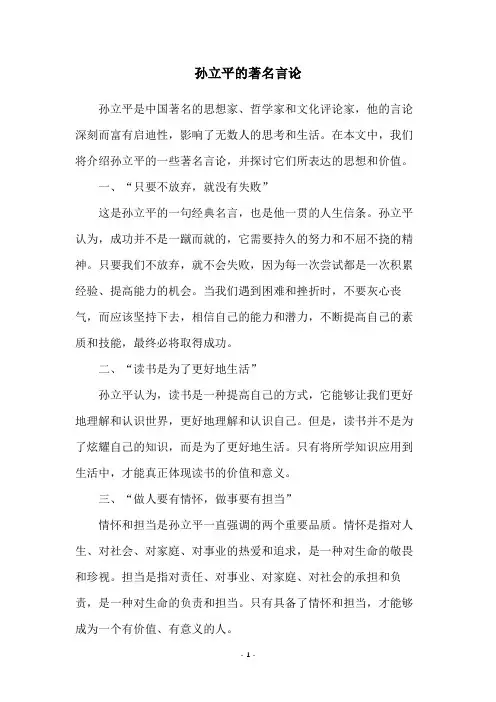 孙立平的著名言论

孙立平是中国著名的思想家、哲学家和文化评论家，他的言论深刻而富有启迪性，影响了无数人的思考和生活。在本文中，我们将介绍孙立平的一些著名言论，并探讨它们所表达的思想和价值。

一、“只要不放弃，就没有失败”

这是孙立平的一句经典名言，也是他一贯的人生信条。孙立平认为，成功并不是一蹴而就的，它需要持久的努力和不屈不挠的精神。只要我们不放弃，就不会失败，因为每一次尝试都是一次积累经验、提高能力的机会。当我们遇到困难和挫折时，不要灰心丧气，而应该坚持下去，相信自己的能力和潜力，不断提高自己的素质和技能，最终必将取得成功。

二、“读书是为了更好地生活”

孙立平认为，读书是一种提高自己的方式，它能够让我们更好地理解和认识世界，更好地理解和认识自己。但是，读书并不是为了炫耀自己的知识，而是为了更好地生活。只有将所学知识应用到生活中，才能真正体现读书的价值和意义。

三、“做人要有情怀，做事要有担当”

情怀和担当是孙立平一直强调的两个重要品质。情怀是指对人生、对社会、对家庭、对事业的热爱和追求，是一种对生命的敬畏和珍视。担当是指对责任、对事业、对家庭、对社会的承担和负责，是一种对生命的负责和担当。只有具备了情怀和担当，才能够成为一个有价值、有意义的人。

- 1 -